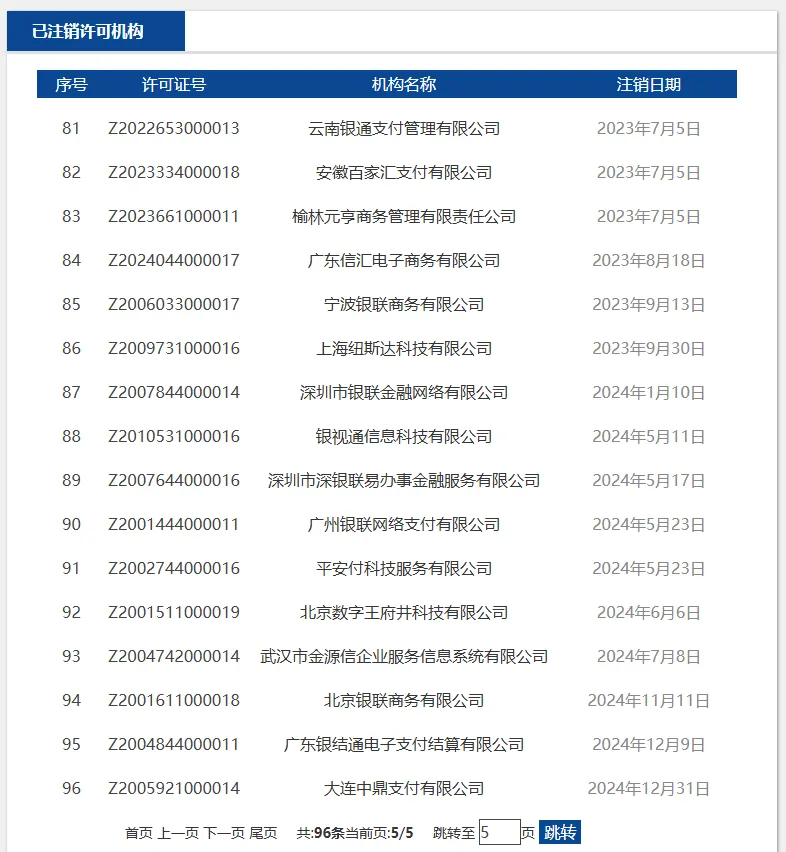 已注销许可机构

| 序号 | 许可证号 | 机构名称 | 注销日期 |
|---|---|---|---|
| 81 | Z2022653000013 | 云南银通支付管理有限公司 | 2023年7月5日 |
| 82 | Z2023334000018 | 安徽百家汇支付有限公司 | 2023年7月5日 |
| 83 | Z2023661000011 | 榆林元亨商务管理有限责任公司 | 2023年7月5日 |
| 84 | Z2024044000017 | 广东信汇电子商务有限公司 | 2023年8月18日 |
| 85 | Z2006033000017 | 宁波银联商务有限公司 | 2023年9月13日 |
| 86 | Z2009731000016 | 上海纽斯达科技有限公司 | 2023年9月30日 |
| 87 | Z2007844000014 | 深圳市银联金融网络有限公司 | 2024年1月10日 |
| 88 | Z2010531000016 | 银视通信息科技有限公司 | 2024年5月11日 |
| 89 | Z2007644000016 | 深圳市深银联易办事金融服务有限公司 | 2024年5月17日 |
| 90 | Z2001444000011 | 广州银联网络支付有限公司 | 2024年5月23日 |
| 91 | Z2002744000016 | 平安付科技服务有限公司 | 2024年5月23日 |
| 92 | Z2001511000019 | 北京数字王府井科技有限公司 | 2024年6月6日 |
| 93 | Z2004742000014 | 武汉市金源信企业服务信息系统有限公司 | 2024年7月8日 |
| 94 | Z2001611000018 | 北京银联商务有限公司 | 2024年11月11日 |
| 95 | Z2004844000011 | 广东银结通电子支付结算有限公司 | 2024年12月9日 |
| 96 | Z2005921000014 | 大连中鼎支付有限公司 | 2024年12月31日 |

首页 上一页 下一页 尾页 共:96条当前页:5/5 跳转至 5 页 跳转